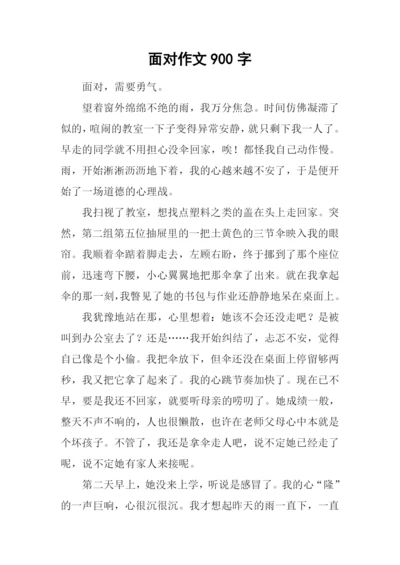 面对作文 900 字

面对，需要勇气。

望着窗外绵绵不绝的雨，我万分焦急。时间仿佛凝滞了似的，喧闹的教室一下子变得异常安静，就只剩下我一人了。早走的同学就不用担心没伞回家，唉！都怪我自己动作慢。雨，开始淅淅沥沥地下着，我的心越来越不安了，于是便开始了一场道德的心理战。

我扫视了教室，想找点塑料之类的盖在头上走回家。突然，第二组第五位抽屉里的一把土黄色的三节伞映入我的眼帘。我顺着伞踮着脚走去，左顾右盼，终于挪到了那个座位前，迅速弯下腰，小心翼翼地把那伞拿了出来。就在我拿起伞的那一刻，我瞥见了她的书包与作业还静静地呆在桌面上。

我犹豫地站在那，心里想着：她该不会还没走吧？是被叫到办公室去了？还是……我开始纠结了，忐忑不安，觉得自己像是个小偷。我把伞放下，但伞还没在桌面上停留够两秒，我又把它拿了起来了。我的心跳节奏加快了。现在已不早，要是我还不回家，就要听母亲的唠叨了。她成绩一般，整天不声不响的，人也很懒散，也许在老师父母心中本就是个坏孩子。不管了，我还是拿伞走人吧，说不定她已经走了呢，说不定她有家人来接呢。

第二天早上，她没来上学，听说是感冒了。我的心“隆”的一声巨响，心很沉很沉。我才想起昨天的雨一直下，一直